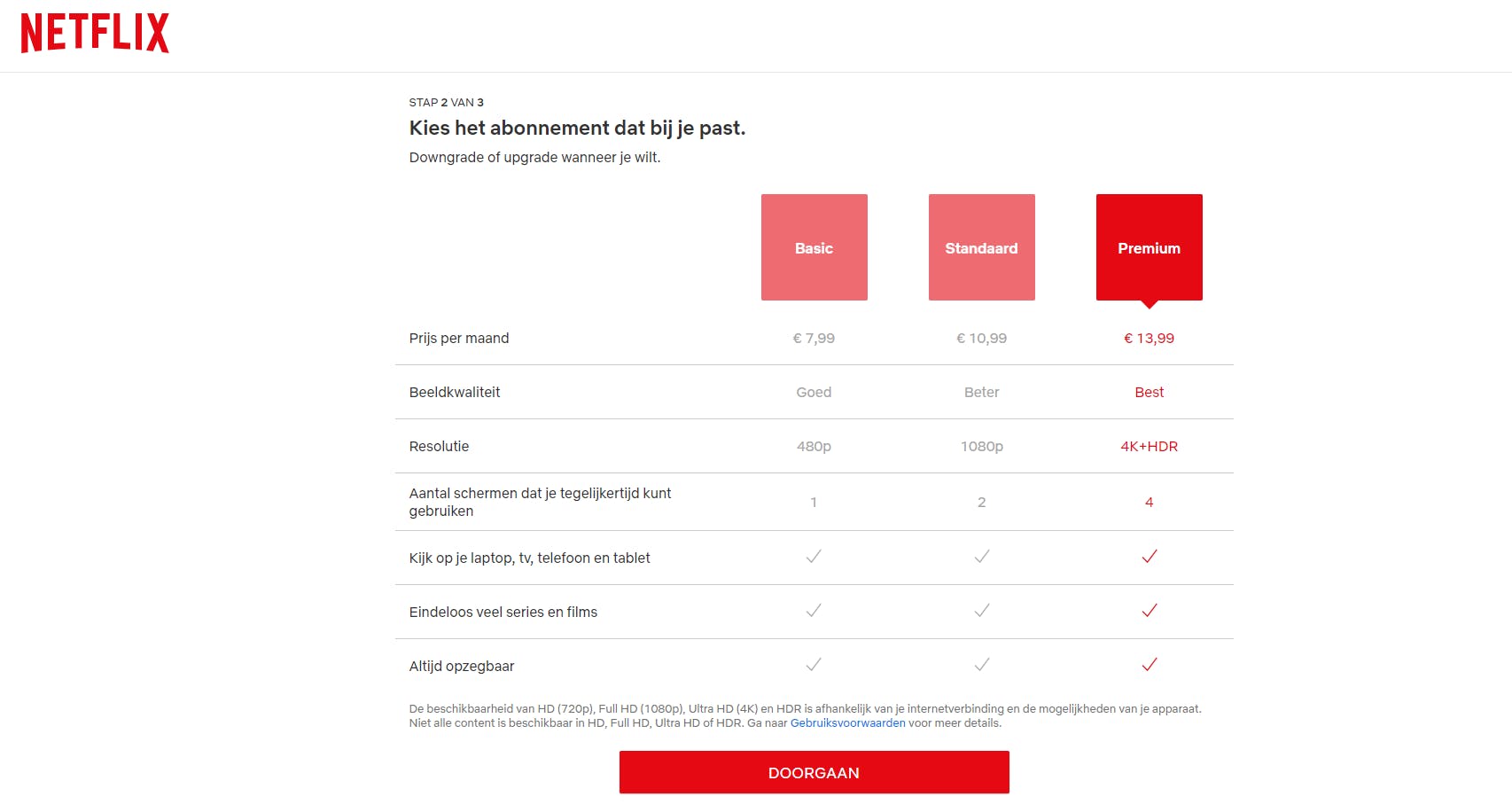 NETFLIX

STAP 2 VAN 3

Kies het abonnement dat bij je past.

Downgrade of upgrade wanneer je wilt.

| | Basic | Standaard | Premium |
|---|---|---|---|
| Prijs per maand | € 7,99 | € 10,99 | € 13,99 |
| Beeldkwaliteit | Goed | Beter | Best |
| Resolutie | 480p | 1080p | 4K+HDR |
| Aantal schermen dat je tegelijkertijd kunt gebruiken | 1 | 2 | 4 |
| Kijk op je laptop, tv, telefoon en tablet | ✓ | ✓ | ✓ |
| Eindeloos veel series en films | ✓ | ✓ | ✓ |
| Altijd opzegbaar | ✓ | ✓ | ✓ |

De beschikbaarheid van HD (720p), Full HD (1080p), Ultra HD (4K) en HDR is afhankelijk van je internetverbinding en de mogelijkheden van je apparaat. Niet alle content is beschikbaar in HD, Full HD, Ultra HD of HDR. Ga naar Gebruiksvoorwaarden voor meer details.

DOORGAAN